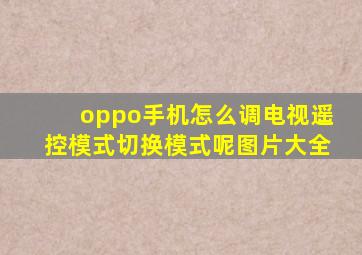 oppo手机怎么调电视遥控模式切换模式呢图片大全